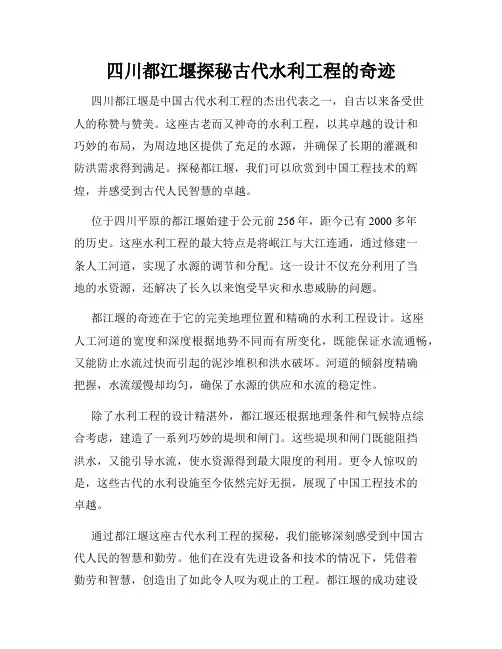 四川都江堰探秘古代水利工程的奇迹

四川都江堰是中国古代水利工程的杰出代表之一，自古以来备受世人的称赞与赞美。这座古老而又神奇的水利工程，以其卓越的设计和巧妙的布局，为周边地区提供了充足的水源，并确保了长期的灌溉和防洪需求得到满足。探秘都江堰，我们可以欣赏到中国工程技术的辉煌，并感受到古代人民智慧的卓越。

位于四川平原的都江堰始建于公元前256年，距今已有2000多年的历史。这座水利工程的最大特点是将岷江与大江连通，通过修建一条人工河道，实现了水源的调节和分配。这一设计不仅充分利用了当地的水资源，还解决了长久以来饱受旱灾和水患威胁的问题。

都江堰的奇迹在于它的完美地理位置和精确的水利工程设计。这座人工河道的宽度和深度根据地势不同而有所变化，既能保证水流通畅，又能防止水流过快而引起的泥沙堆积和洪水破坏。河道的倾斜度精确把握，水流缓慢却均匀，确保了水源的供应和水流的稳定性。

除了水利工程的设计精湛外，都江堰还根据地理条件和气候特点综合考虑，建造了一系列巧妙的堤坝和闸门。这些堤坝和闸门既能阻挡洪水，又能引导水流，使水资源得到最大限度的利用。更令人惊叹的是，这些古代的水利设施至今依然完好无损，展现了中国工程技术的卓越。

通过都江堰这座古代水利工程的探秘，我们能够深刻感受到中国古代人民的智慧和勤劳。他们在没有先进设备和技术的情况下，凭借着勤劳和智慧，创造出了如此令人叹为观止的工程。都江堰的成功建设